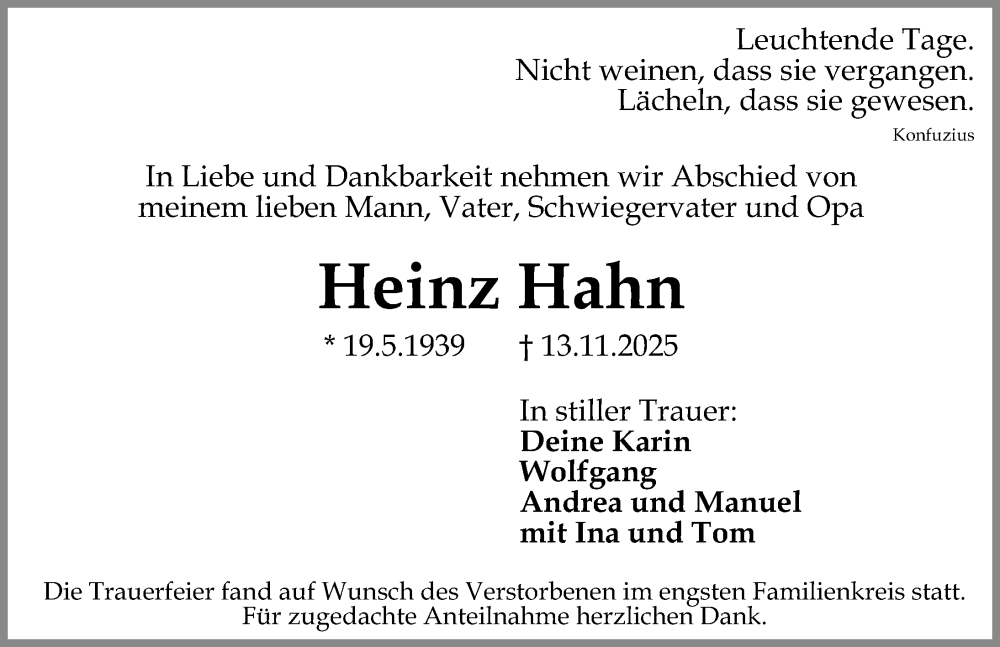 Leuchtende Tage.
Nicht weinen, dass sie vergangen.
Lächeln, dass sie gewesen.
Konfuzius

In Liebe und Dankbarkeit nehmen wir Abschied von meinem lieben Mann, Vater, Schwiegervater und Opa

Heinz Hahn

* 19.5.1939 † 13.11.2025

In stiller Trauer:
Deine Karin
Wolfgang
Andrea und Manuel
mit Ina und Tom

Die Trauerfeier fand auf Wunsch des Verstorbenen im engsten Familienkreis statt.
Für zugedachte Anteilnahme herzlichen Dank.